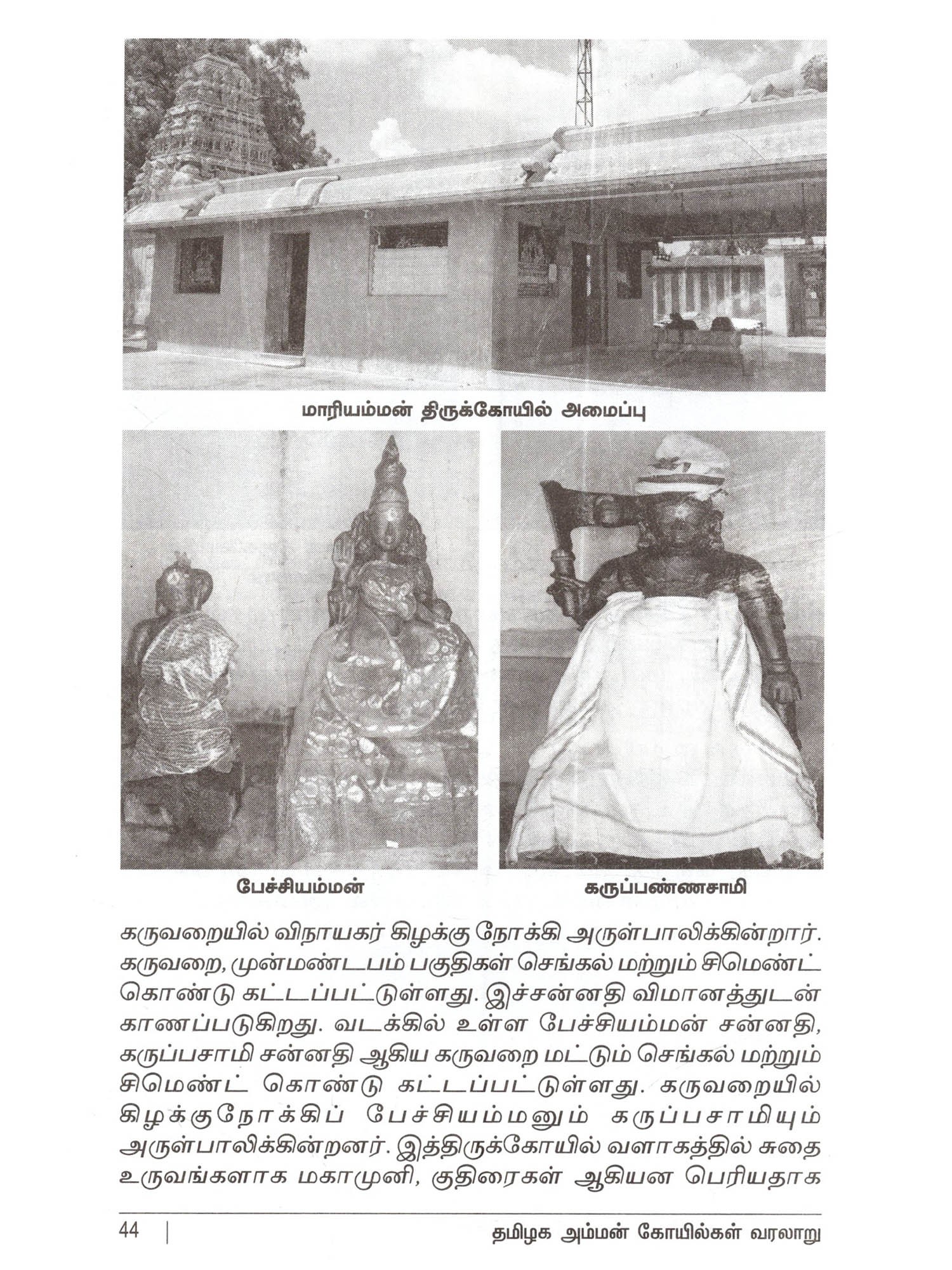 மாரியம்மன் திருக்கோயில் அமைப்பு

பேச்சியம்மன்

கருப்பண்ணசாமி

கருவறையில் விநாயகர் கிழக்கு நோக்கி அருள்பாலிக்கின்றார். கருவறை, முன்மண்டபம் பகுதிகள் செங்கல் மற்றும் சிமெண்ட் கொண்டு கட்டப்பட்டுள்ளது. இச்சன்னதி விமானத்துடன் காணப்படுகிறது. வடக்கில் உள்ள பேச்சியம்மன் சன்னதி, கருப்பசாமி சன்னதி ஆகிய கருவறை மட்டும் செங்கல் மற்றும் சிமெண்ட் கொண்டு கட்டப்பட்டுள்ளது. கருவறையில் கிழக்குநோக்கிப் பேச்சியம்மனும் கருப்பசாமியும் அருள்பாலிக்கின்றனர். இத்திருக்கோயில் வளாகத்தில் சுதை உருவங்களாக மகாமுனி, குதிரைகள் ஆகியன பெரியதாக

44 | தமிழக அம்மன் கோயில்கள் வரலாறு